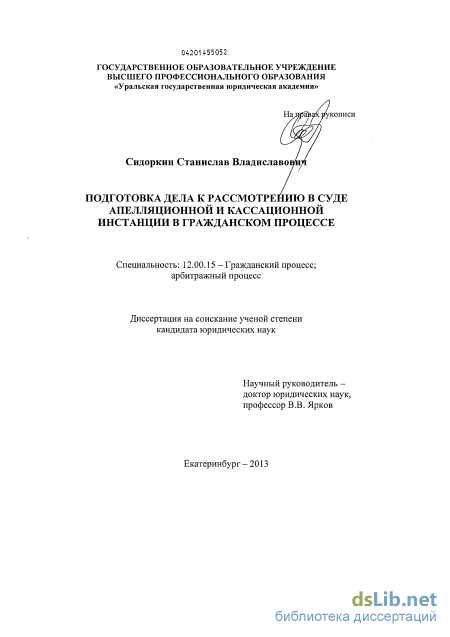 04201455052

ГОСУДАРСТВЕННОЕ ОБРАЗОВАТЕЛЬНОЕ УЧРЕЖДЕНИЕ ВЫСШЕГО ПРОФЕССИОНАЛЬНОГО ОБРАЗОВАНИЯ «Уральская государственная юридическая академия»

На правах рукописи

Сидоркин Станислав Владиславович

ПОДГОТОВКА ДЕЛА К РАССМОТРЕНИЮ В СУДЕ АПЕЛЛЯЦИОННОЙ И КАССАЦИОННОЙ ИНСТАНЦИИ В ГРАЖДАНСКОМ ПРОЦЕССЕ

Специальность: 12.00.15 – Гражданский процесс; арбитражный процесс

Диссертация на соискание ученой степени кандидата юридических наук

Научный руководитель – доктор юридических наук, профессор В.В. Ярков

Екатеринбург – 2013

dsLib.net
библиотека диссертаций